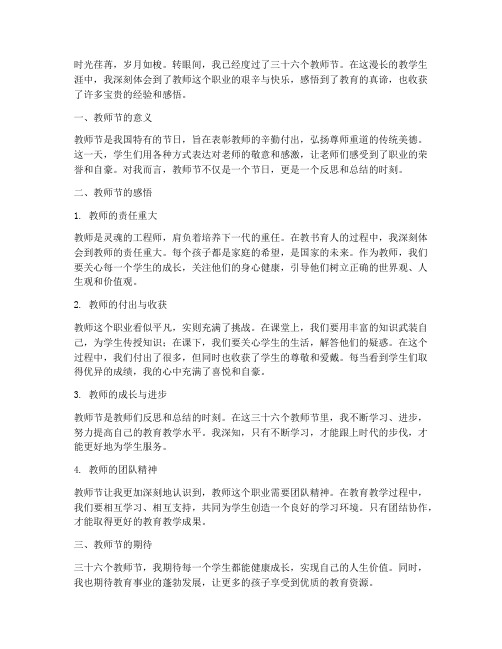 时光荏苒，岁月如梭。转眼间，我已经度过了三十六个教师节。在这漫长的教学生涯中，我深刻体会到了教师这个职业的艰辛与快乐，感悟到了教育的真谛，也收获了许多宝贵的经验和感悟。

一、教师节的意义

教师节是我国特有的节日，旨在表彰教师的辛勤付出，弘扬尊师重道的传统美德。这一天，学生们用各种方式表达对老师的敬意和感激，让老师们感受到了职业的荣誉和自豪。对我而言，教师节不仅是一个节日，更是一个反思和总结的时刻。

二、教师节的感悟

1. 教师的责任重大

教师是灵魂的工程师，肩负着培养下一代的重任。在教书育人的过程中，我深刻体会到教师的责任重大。每个孩子都是家庭的希望，是国家的未来。作为教师，我们要关心每一个学生的成长，关注他们的身心健康，引导他们树立正确的世界观、人生观和价值观。

2. 教师的付出与收获

教师这个职业看似平凡，实则充满了挑战。在课堂上，我们要用丰富的知识武装自己，为学生传授知识；在课下，我们要关心学生的生活，解答他们的疑惑。在这个过程中，我们付出了很多，但同时也收获了学生的尊敬和爱戴。每当看到学生们取得优异的成绩，我的心中充满了喜悦和自豪。

3. 教师的成长与进步

教师节是教师们反思和总结的时刻。在这三十六个教师节里，我不断学习、进步，努力提高自己的教育教学水平。我深知，只有不断学习，才能跟上时代的步伐，才能更好地为学生服务。

4. 教师的团队精神

教师节让我更加深刻地认识到，教师这个职业需要团队精神。在教育教学过程中，我们要相互学习、相互支持，共同为学生创造一个良好的学习环境。只有团结协作，才能取得更好的教育教学成果。

三、教师节的期待

三十六个教师节，我期待每一个学生都能健康成长，实现自己的人生价值。同时，我也期待教育事业的蓬勃发展，让更多的孩子享受到优质的教育资源。